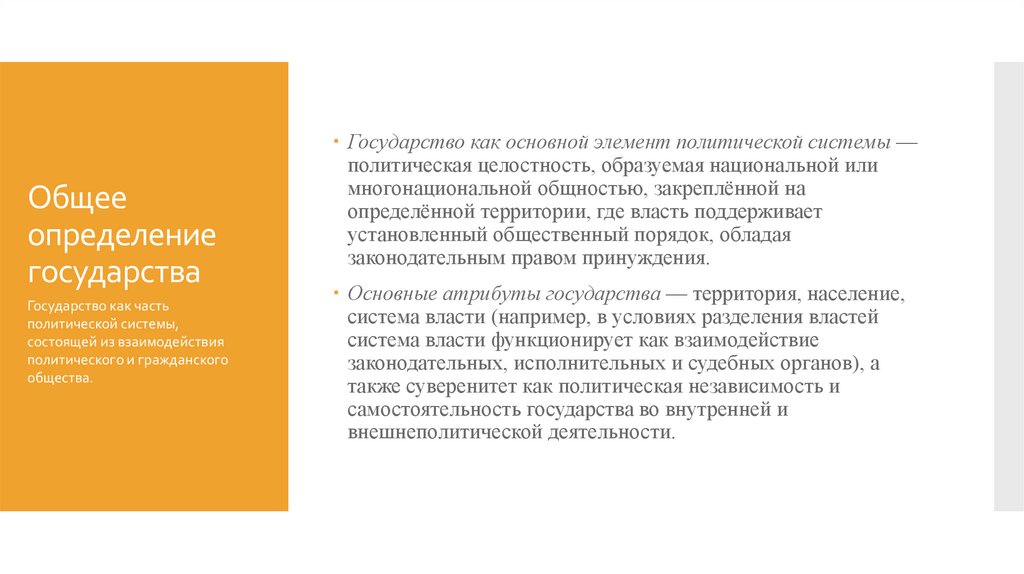 Общее определение государства

Государство как часть политической системы, состоящей из взаимодействия политического и гражданского общества.

• Государство как основной элемент политической системы — политическая целостность, образуемая национальной или многонациональной общностью, закреплённой на определённой территории, где власть поддерживает установленный общественный порядок, обладая законодательным правом принуждения.

• Основные атрибуты государства — территория, население, система власти (например, в условиях разделения властей система власти функционирует как взаимодействие законодательных, исполнительных и судебных органов), а также суверенитет как политическая независимость и самостоятельность государства во внутренней и внешнеполитической деятельности.